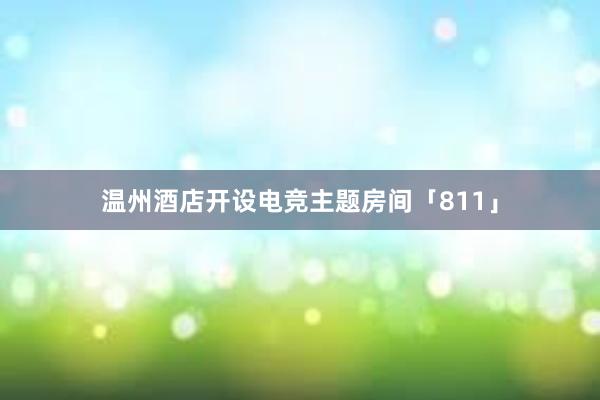 温州酒店开设电竞主题房间「811」